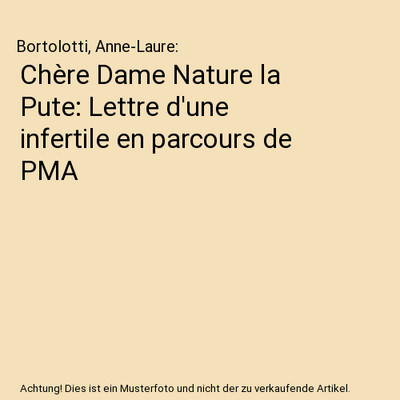 Bortolotti, Anne-Laure:

Chère Dame Nature la Pute: Lettre d'une infertile en parcours de PMA

Achtung! Dies ist ein Musterfoto und nicht der zu verkaufende Artikel.